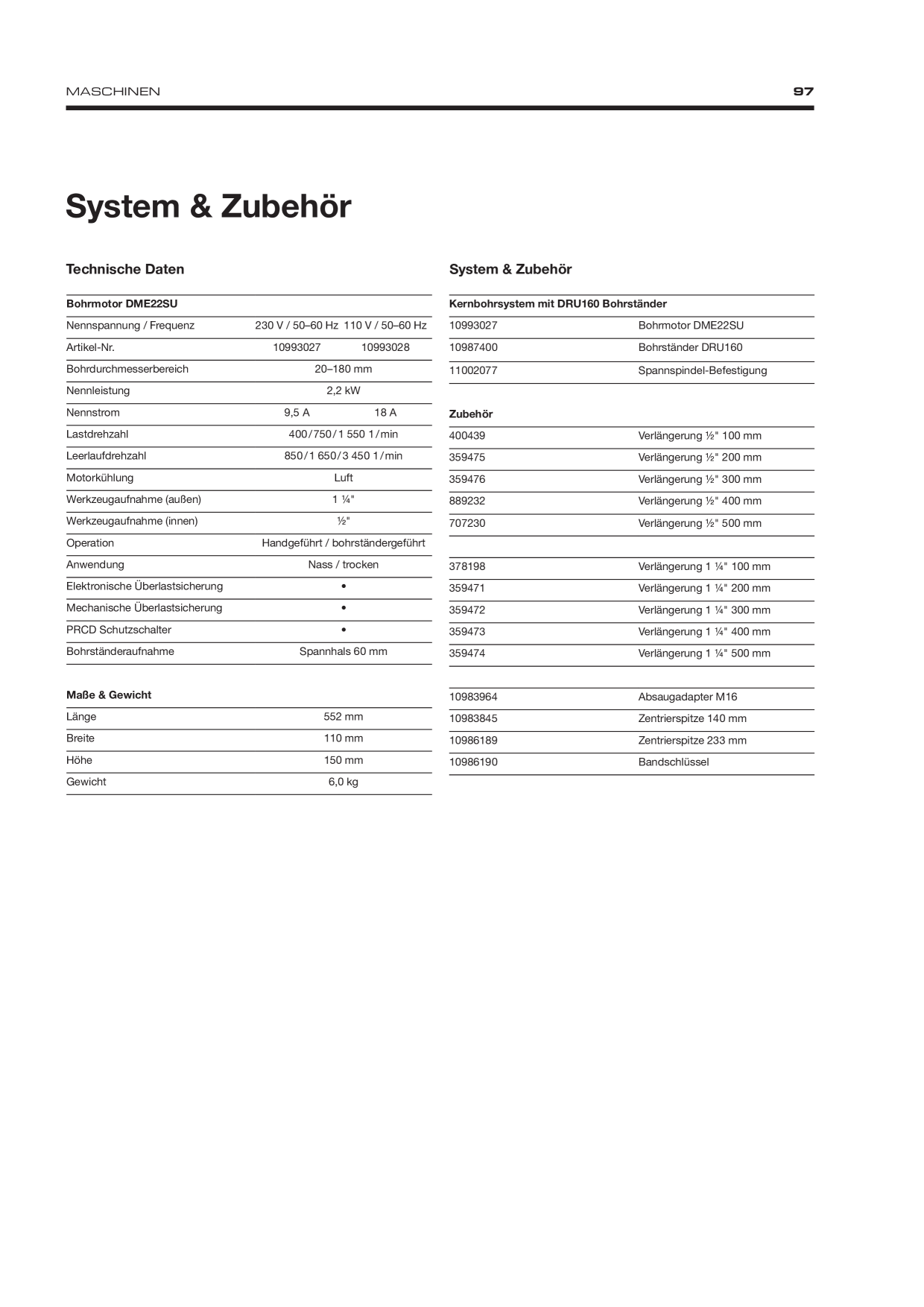 MASCHINEN

97

System & Zubehör

Technische Daten

| Bohrmotor DME22SU | | |
|---|---|---|
| Nennspannung / Frequenz | 230 V / 50–60 Hz | 110 V / 50–60 Hz |
| Artikel-Nr. | 10993027 | 10993028 |
| Bohrdurchmesserbereich | 20–180 mm | |
| Nennleistung | 2,2 kW | |
| Nennstrom | 9,5 A | 18 A |
| Lastdrehzahl | 400/750/1 550 1/min | |
| Leerlaufdrehzahl | 850/1 650/3 450 1/min | |
| Motorkühlung | Luft | |
| Werkzeugaufnahme (außen) | 1 ¼" | |
| Werkzeugaufnahme (innen) | ½" | |
| Operation | Handgeführt / bohrständergeführt | |
| Anwendung | Nass / trocken | |
| Elektronische Überlastsicherung | • | |
| Mechanische Überlastsicherung | • | |
| PRCD Schutzschalter | • | |
| Bohrständeraufnahme | Spannhals 60 mm | |

| Maße & Gewicht | |
|---|---|
| Länge | 552 mm |
| Breite | 110 mm |
| Höhe | 150 mm |
| Gewicht | 6,0 kg |

System & Zubehör

| Kernbohrsystem mit DRU160 Bohrständer | |
|---|---|
| 10993027 | Bohrmotor DME22SU |
| 10987400 | Bohrständer DRU160 |
| 11002077 | Spannspindel-Befestigung |

| Zubehör | |
|---|---|
| 400439 | Verlängerung ½" 100 mm |
| 359475 | Verlängerung ½" 200 mm |
| 359476 | Verlängerung ½" 300 mm |
| 889232 | Verlängerung ½" 400 mm |
| 707230 | Verlängerung ½" 500 mm |
| | |
| 378198 | Verlängerung 1 ¼" 100 mm |
| 359471 | Verlängerung 1 ¼" 200 mm |
| 359472 | Verlängerung 1 ¼" 300 mm |
| 359473 | Verlängerung 1 ¼" 400 mm |
| 359474 | Verlängerung 1 ¼" 500 mm |
| | |
| 10983964 | Absaugadapter M16 |
| 10983845 | Zentrierspitze 140 mm |
| 10986189 | Zentrierspitze 233 mm |
| 10986190 | Bandschlüssel |